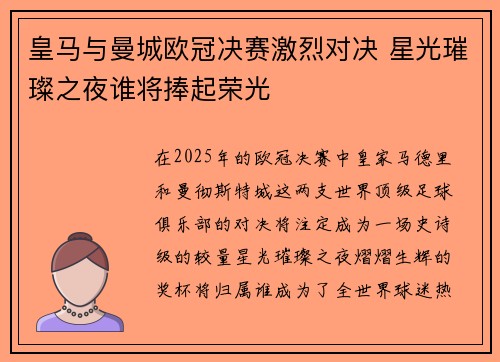 皇马与曼城欧冠决赛激烈对决 星光璀璨之夜谁将捧起荣光

在2025年的欧冠决赛中皇家马德里和曼彻斯特城这两支世界顶级足球俱乐部的对决将注定成为一场史诗级的较量星光璀璨之夜熠熠生辉的奖杯将归属谁成为了全世界球迷热